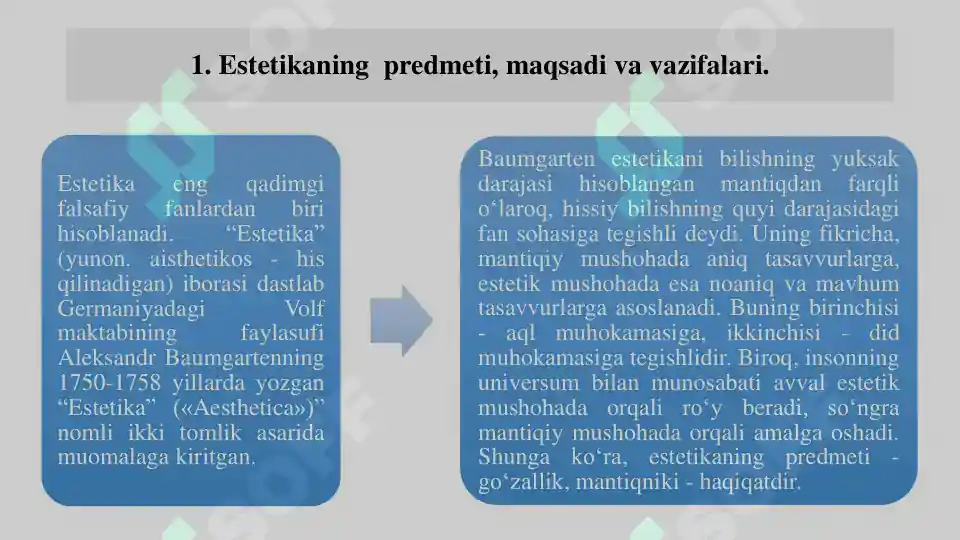 1. Estetikaning predmeti, maqsadi va vazifalari.

Estetika eng qadimgi falsafiy fanlardan biri hisoblanadi. “Estetika” (yunon. aisthetikos - his qilinadigan) iborasi dastlab Germaniyadagi Volf maktabining faylasufi Aleksandr Baumgartenning 1750-1758 yillarda yozgan “Estetika” («Aesthetica»)” nomli ikki tomlik asarida muomalaga kiritgan.

Baumgarten estetikani bilishning yuksak darajasi hisoblangan mantiqdan farqli o‘laroq, hissiy bilishning quyi darajasidagi fan sohasiga tegishli deydi. Uning fikricha, mantiqiy mushohada aniq tasavvurlarga, estetik mushohada esa noaniq va mavhum tasavvurlarga asoslanadi. Buning birinchisi - aql muhokamasiga, ikkinchisi - did muhokamasiga tegishlidir. Biroq, insonning universum bilan munosabati avval estetik mushohada orqali ro‘y beradi, so‘ngra mantiqiy mushohada orqali amalga oshadi. Shunga ko‘ra, estetikaning predmeti - go‘zallik, mantiqniki - haqiqatdir.